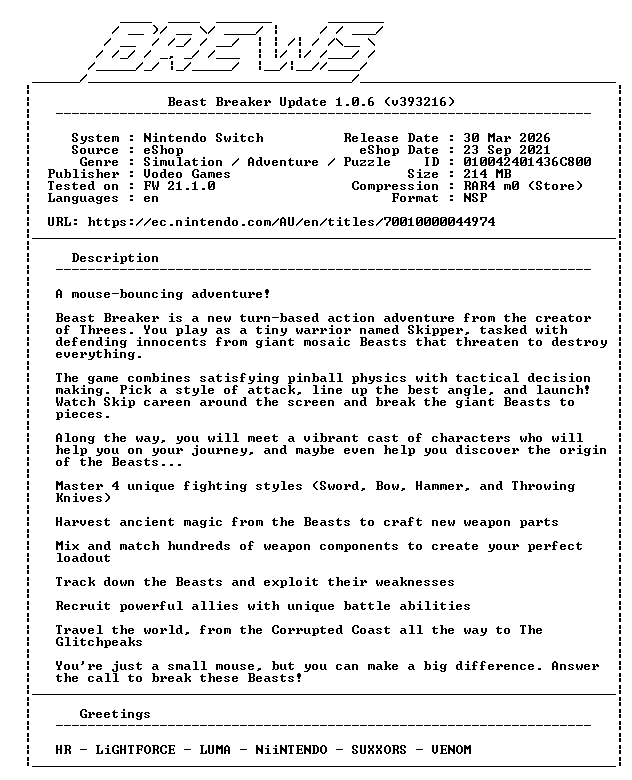 BREWS

Beast Breaker Update 1.0.6 (v393216)

System : Nintendo Switch
Source : eShop
Genre : Simulation / Adventure / Puzzle
Publisher : Vodeo Games
Tested on : FW 21.1.0
Languages : en

Release Date : 30 Mar 2026
eShop Date : 23 Sep 2021
ID : 010042401436C800
Size : 214 MB
Compression : RAR4 m0 (Store)
Format : NSP

URL: https://ec.nintendo.com/AU/en/titles/70010000044974

Description

A mouse-bouncing adventure!

Beast Breaker is a new turn-based action adventure from the creator of Threes. You play as a tiny warrior named Skipper, tasked with defending innocents from giant mosaic Beasts that threaten to destroy everything.

The game combines satisfying pinball physics with tactical decision making. Pick a style of attack, line up the best angle, and launch! Watch Skip careen around the screen and break the giant Beasts to pieces.

Along the way, you will meet a vibrant cast of characters who will help you on your journey, and maybe even help you discover the origin of the Beasts...

Master 4 unique fighting styles (Sword, Bow, Hammer, and Throwing Knives)

Harvest ancient magic from the Beasts to craft new weapon parts

Mix and match hundreds of weapon components to create your perfect loadout

Track down the Beasts and exploit their weaknesses

Recruit powerful allies with unique battle abilities

Travel the world, from the Corrupted Coast all the way to The Glitchpeaks

You're just a small mouse, but you can make a big difference. Answer the call to break these Beasts!

Greetings

HR - LiGHTFORCE - LUMA - NiiNTENDO - SUXXORS - VENOM